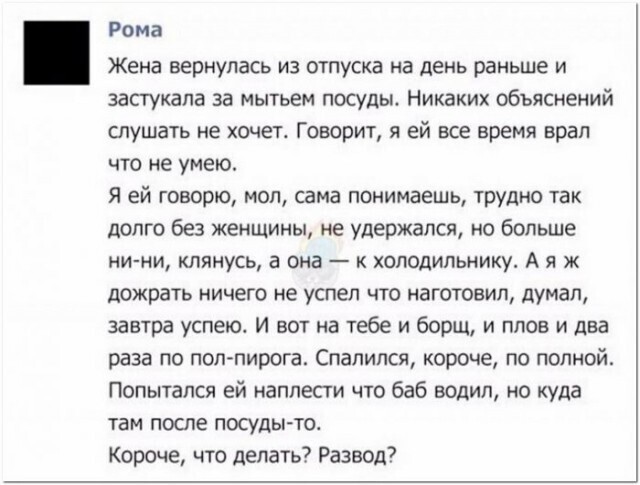 Рома

Жена вернулась из отпуска на день раньше и застукала за мытьем посуды. Никаких объяснений слушать не хочет. Говорит, я ей все время врал что не умею.

Я ей говорю, мол, сама понимаешь, трудно так долго без женщины, не удержался, но больше ни-ни, клянусь, а она — к холодильнику. А я ж дожрать ничего не успел что наготовил, думал, завтра успею. И вот на тебе и борщ, и плов и два раза по пол-пирога. Спалился, короче, по полной. Попытался ей наплести что баб водил, но куда там после посуды-то.

Короче, что делать? Развод?